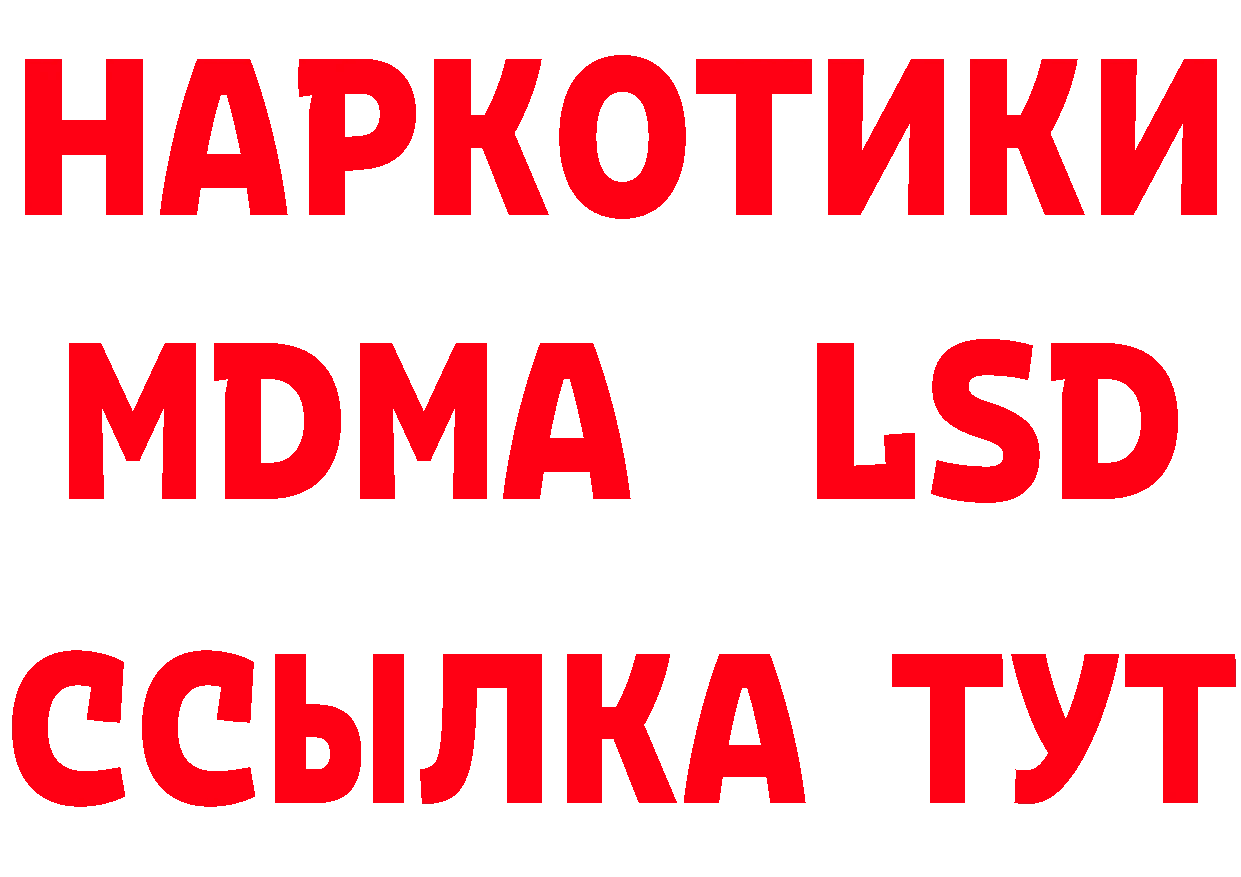 НАРКОТИКИ
MDMA LSD
ССЫЛКА ТУТ